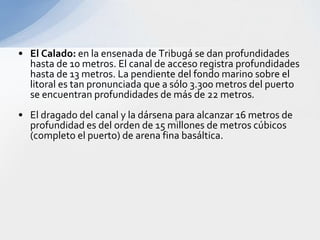 • El Calado: en la ensenada de Tribugá se dan profundidades hasta de 10 metros. El canal de acceso registra profundidades hasta de 13 metros. La pendiente del fondo marino sobre el litoral es tan pronunciada que a sólo 3.300 metros del puerto se encuentran profundidades de más de 22 metros.

• El dragado del canal y la dársena para alcanzar 16 metros de profundidad es del orden de 15 millones de metros cúbicos (completo el puerto) de arena fina basáltica.